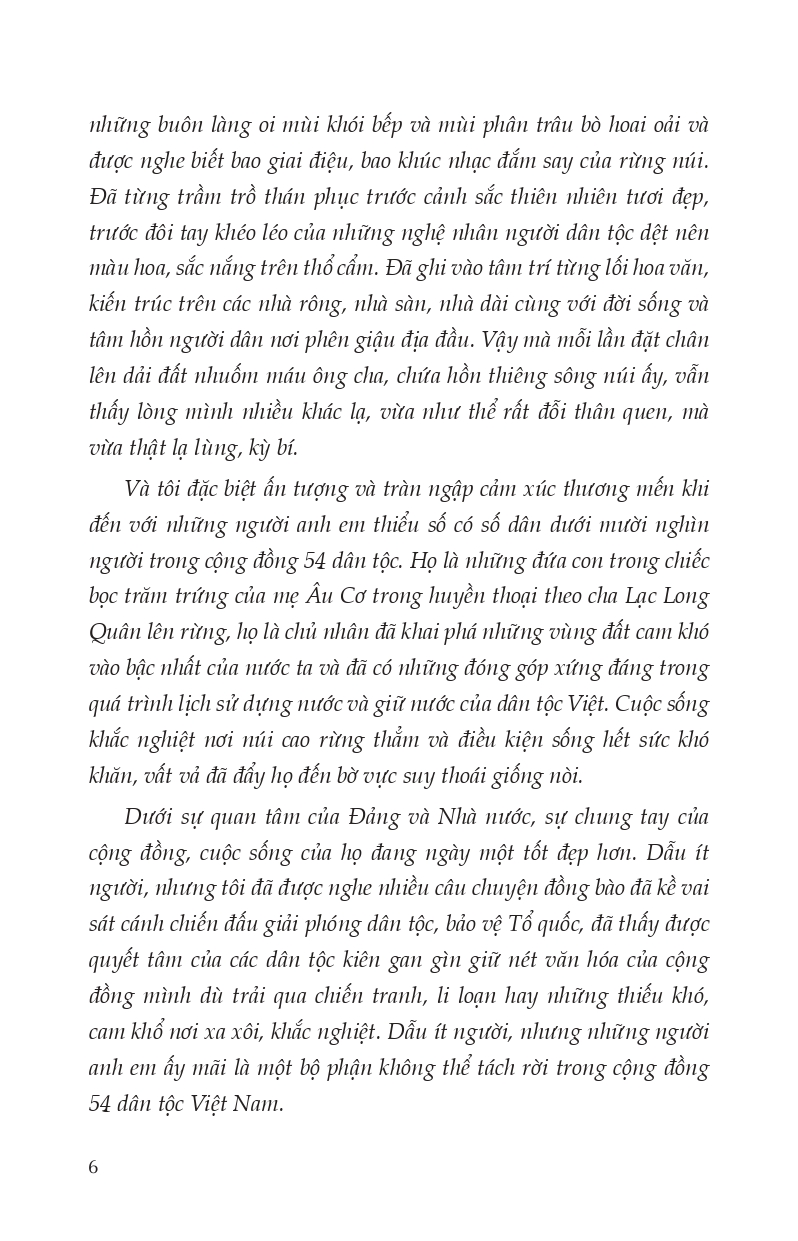 những buôn làng oi mùi khói bếp và mùi phân trâu bò hoai oải và được nghe biết bao giai điệu, bao khúc nhạc đắm say của rừng núi. Đã từng trầm trồ thán phục trước cảnh sắc thiên nhiên tươi đẹp, trước đôi tay khéo léo của những nghệ nhân người dân tộc dệt nên màu hoa, sắc nắng trên thổ cẩm. Đã ghi vào tâm trí từng lối hoa văn, kiến trúc trên các nhà rông, nhà sàn, nhà dài cùng với đời sống và tâm hồn người dân nơi phên giậu địa đầu. Vậy mà mỗi lần đặt chân lên dải đất nhuốm máu ông cha, chứa hồn thiêng sông núi ấy, vẫn thấy lòng mình nhiều khác lạ, vừa như thể rất đỗi thân quen, mà vừa thật lạ lùng, kỳ bí.

Và tôi đặc biệt ấn tượng và tràn ngập cảm xúc thương mến khi đến với những người anh em thiểu số có số dân dưới mười nghìn người trong cộng đồng 54 dân tộc. Họ là những đứa con trong chiếc bọc trăm trứng của mẹ Âu Cơ trong huyền thoại theo cha Lạc Long Quân lên rừng, họ là chủ nhân đã khai phá những vùng đất cam khó vào bậc nhất của nước ta và đã có những đóng góp xứng đáng trong quá trình lịch sử dựng nước và giữ nước của dân tộc Việt. Cuộc sống khắc nghiệt nơi núi cao rừng thẳm và điều kiện sống hết sức khó khăn, vất vả đã đẩy họ đến bờ vực suy thoái giống nòi.

Dưới sự quan tâm của Đảng và Nhà nước, sự chung tay của cộng đồng, cuộc sống của họ đang ngày một tốt đẹp hơn. Dẫu ít người, nhưng tôi đã được nghe nhiều câu chuyện đồng bào đã kề vai sát cánh chiến đấu giải phóng dân tộc, bảo vệ Tổ quốc, đã thấy được quyết tâm của các dân tộc kiên gan gìn giữ nét văn hóa của cộng đồng mình dù trải qua chiến tranh, li loạn hay những thiếu khó, cam khổ nơi xa xôi, khắc nghiệt. Dẫu ít người, nhưng những người anh em ấy mãi là một bộ phận không thể tách rời trong cộng đồng 54 dân tộc Việt Nam.

6